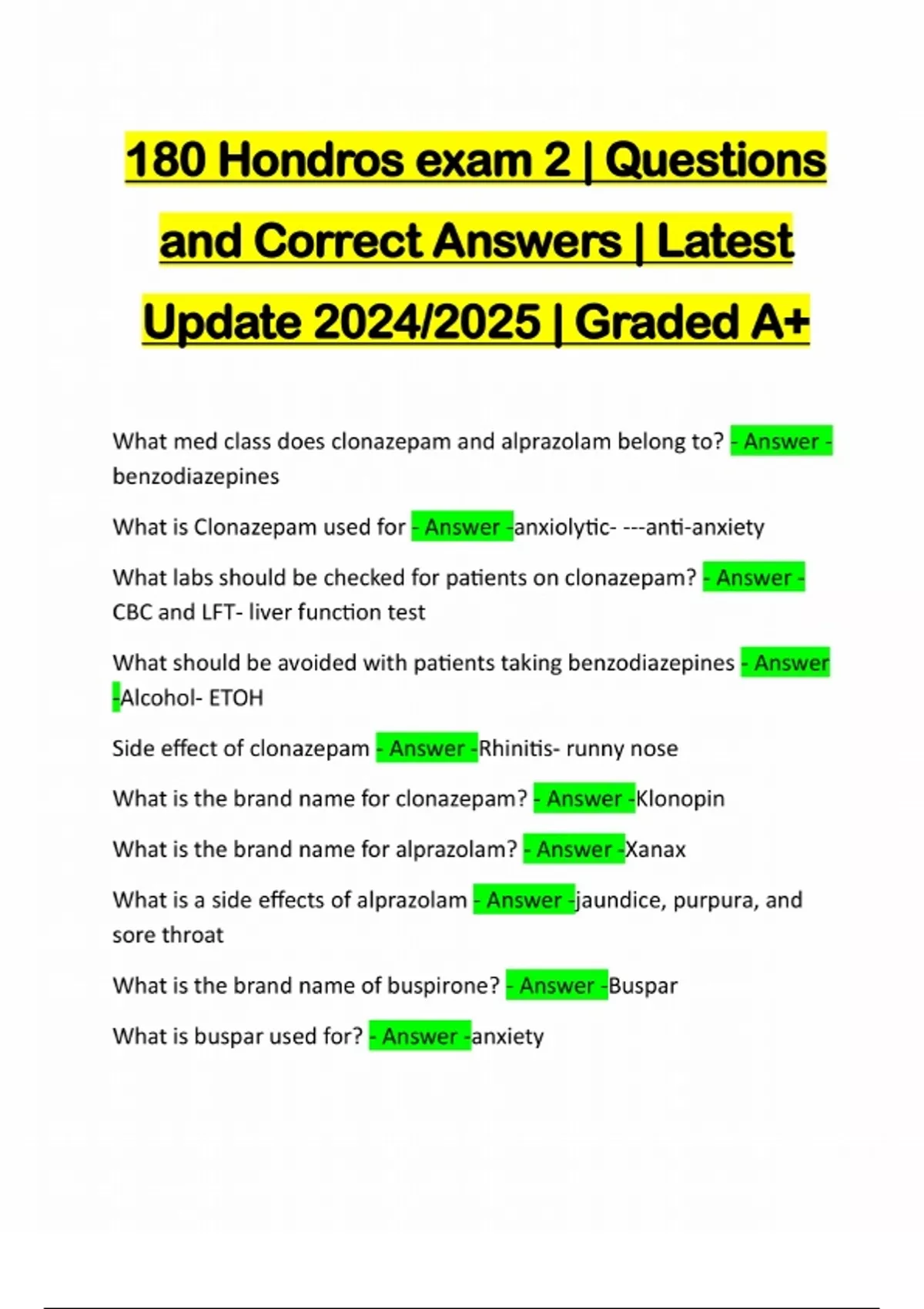 180 Hondros exam 2 | Questions and Correct Answers | Latest Update 2024/2025 | Graded A+

What med class does clonazepam and alprazolam belong to? - Answer - benzodiazepines

What is Clonazepam used for - Answer -anxiolytic- ---anti-anxiety

What labs should be checked for patients on clonazepam? - Answer - CBC and LFT- liver function test

What should be avoided with patients taking benzodiazepines - Answer -Alcohol- ETOH

Side effect of clonazepam - Answer -Rhinitis- runny nose

What is the brand name for clonazepam? - Answer -Klonopin

What is the brand name for alprazolam? - Answer -Xanax

What is a side effects of alprazolam - Answer -jaundice, purpura, and sore throat

What is the brand name of buspirone? - Answer -Buspar

What is buspar used for? - Answer -anxiety